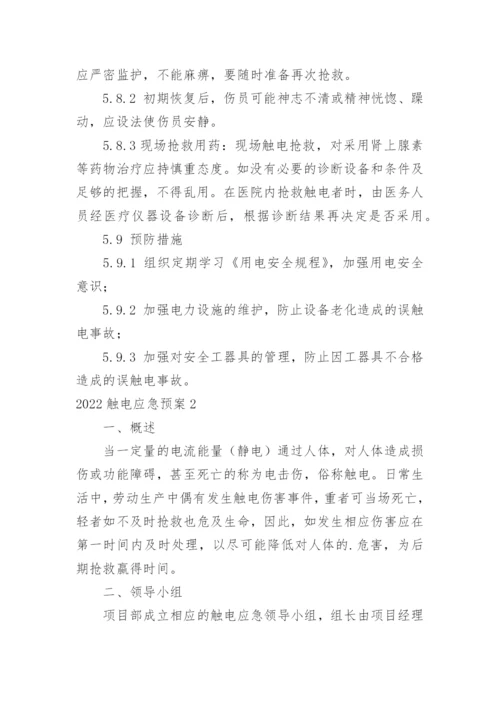 应严密监护，不能麻痹，要随时准备再次抢救。

5.8.2 初期恢复后，伤员可能神志不清或精神恍惚、躁动，应设法使伤员安静。

5.8.3 现场抢救用药：现场触电抢救，对采用肾上腺素等药物治疗应持慎重态度。如没有必要的诊断设备和条件及足够的把握，不得乱用。在医院内抢救触电者时，由医务人员经医疗仪器设备诊断后，根据诊断结果再决定是否采用。

5.9 预防措施

5.9.1 组织定期学习《用电安全规程》，加强用电安全意识；

5.9.2 加强电力设施的维护，防止设备老化造成的误触电事故；

5.9.3 加强对安全工器具的管理，防止因工器具不合格造成的误触电事故。

2022 触电应急预案 2

一、概述

当一定量的电流能量（静电）通过人体，对人体造成损伤或功能障碍，甚至死亡的称为电击伤，俗称触电。日常生活中，劳动生产中偶有发生触电伤害事件，重者可当场死亡，轻者如不及时抢救也危及生命，因此，如发生相应伤害应在第一时间内及时处理，以尽可能降低对人体的.危害，为后期抢救赢得时间。

二、领导小组

项目部成立相应的触电应急领导小组，组长由项目经理